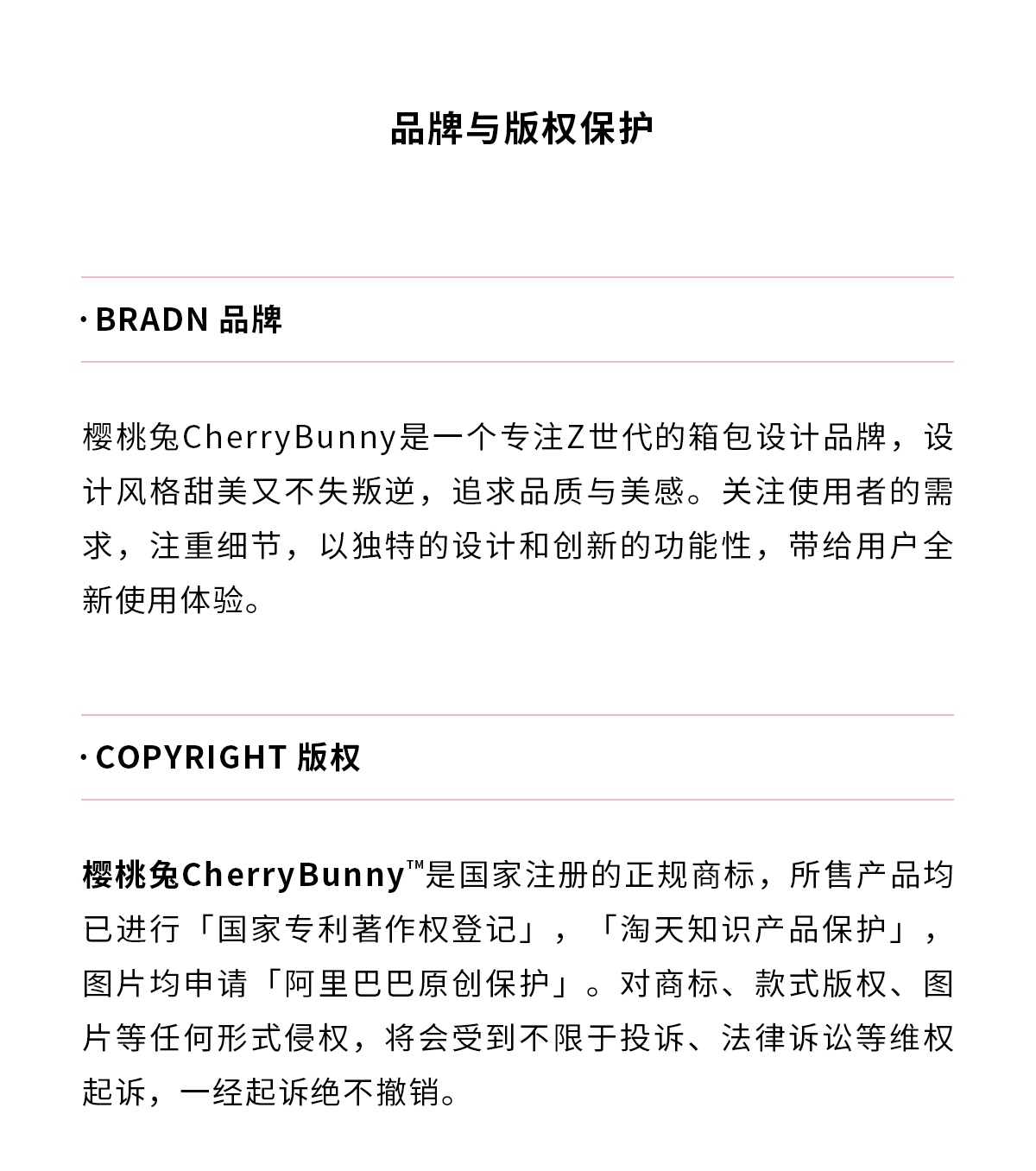 品牌与版权保护

· BRADN 品牌

樱桃兔CherryBunny是一个专注Z世代的箱包设计品牌，设计风格甜美又不失叛逆，追求品质与美感。关注使用者的需求，注重细节，以独特的设计和创新的功能性，带给用户全新使用体验。

· COPYRIGHT 版权

樱桃兔CherryBunny™是国家注册的正规商标，所售产品均已进行「国家专利著作权登记」，「淘天知识产品保护」，图片均申请「阿里巴巴原创保护」。对商标、款式版权、图片等任何形式侵权，将会受到不限于投诉、法律诉讼等维权起诉，一经起诉绝不撤销。